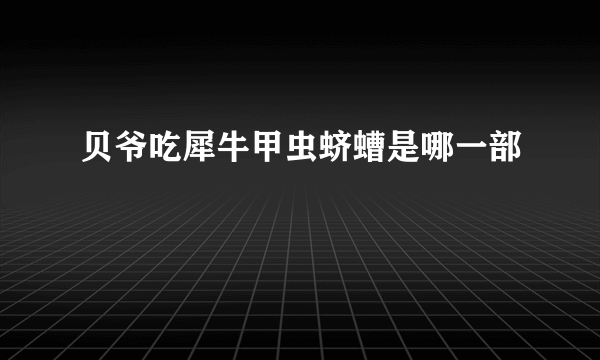 贝爷吃犀牛甲虫蛴螬是哪一部